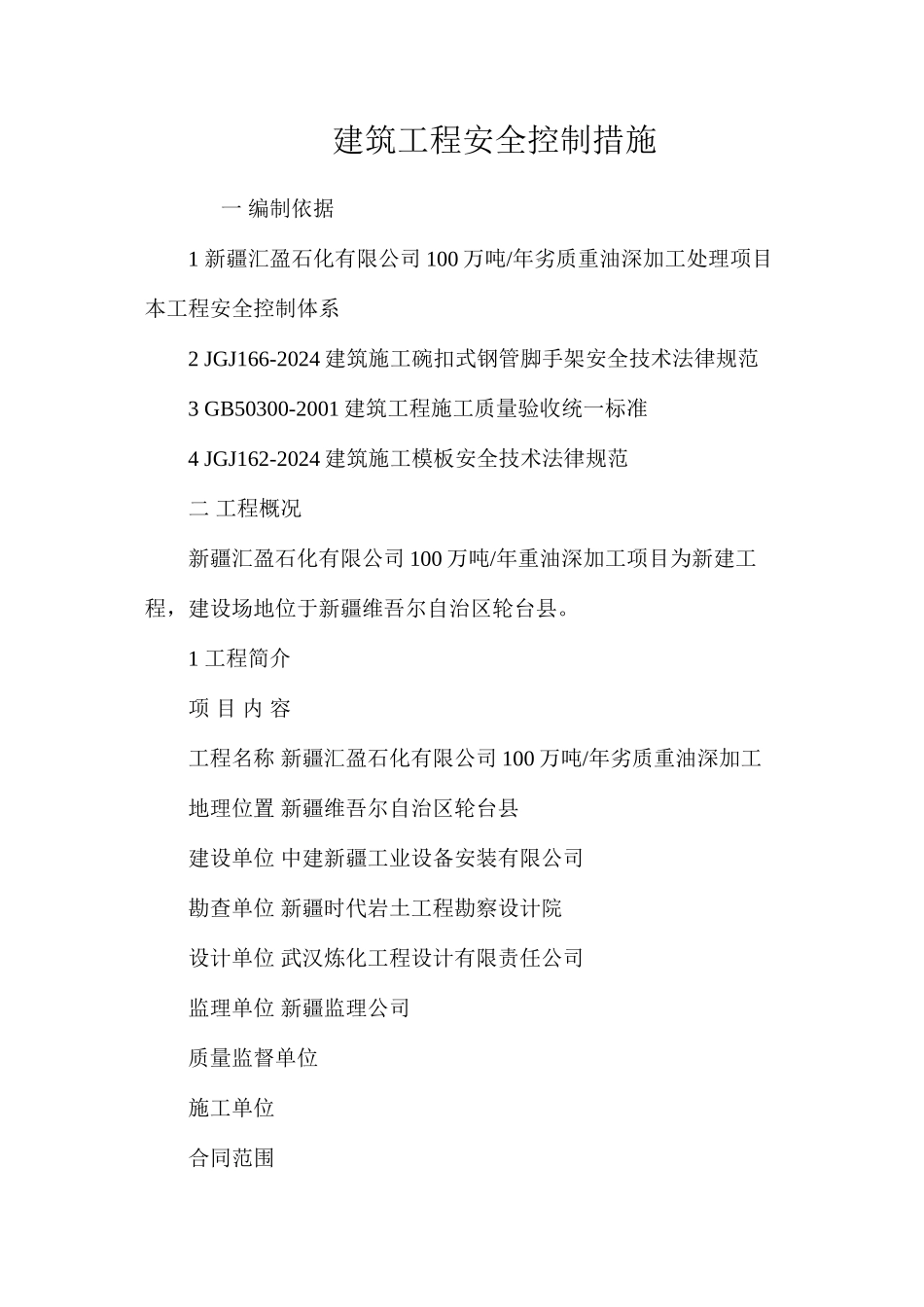 建筑工程安全控制措施

一 编制依据

1 新疆汇盈石化有限公司 100 万吨/年劣质重油深加工处理项目本工程安全控制体系

2 JGJ166-2024 建筑施工碗扣式钢管脚手架安全技术法律规范

3 GB50300-2001 建筑工程施工质量验收统一标准

4 JGJ162-2024 建筑施工模板安全技术法律规范

二 工程概况

新疆汇盈石化有限公司 100 万吨/年重油深加工项目为新建工程，建设场地位于新疆维吾尔自治区轮台县。

1 工程简介

项 目 内 容

工程名称 新疆汇盈石化有限公司 100 万吨/年劣质重油深加工

地理位置 新疆维吾尔自治区轮台县

建设单位 中建新疆工业设备安装有限公司

勘查单位 新疆时代岩土工程勘察设计院

设计单位 武汉炼化工程设计有限责任公司

监理单位 新疆监理公司

质量监督单位

施工单位

合同范围